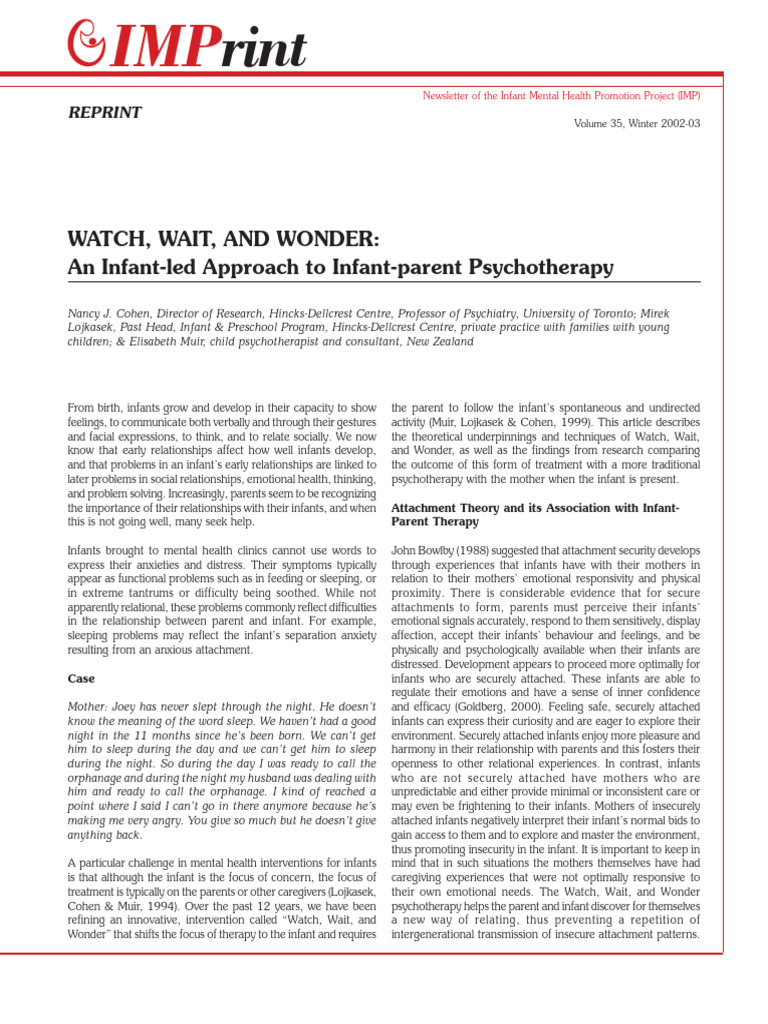 IMPrint

Newsletter of the Infant Mental Health Promotion Project (IMP)

REPRINT

Volume 35, Winter 2002-03

WATCH, WAIT, AND WONDER:
An Infant-led Approach to Infant-parent Psychotherapy

Nancy J. Cohen, Director of Research, Hincks-Dellcrest Centre, Professor of Psychiatry, University of Toronto; Mirek Lojkasek, Past Head, Infant & Preschool Program, Hincks-Dellcrest Centre, private practice with families with young children; & Elisabeth Muir, child psychotherapist and consultant, New Zealand

From birth, infants grow and develop in their capacity to show feelings, to communicate both verbally and through their gestures and facial expressions, to think, and to relate socially. We now know that early relationships affect how well infants develop, and that problems in an infant's early relationships are linked to later problems in social relationships, emotional health, thinking, and problem solving. Increasingly, parents seem to be recognizing the importance of their relationships with their infants, and when this is not going well, many seek help.

Infants brought to mental health clinics cannot use words to express their anxieties and distress. Their symptoms typically appear as functional problems such as in feeding or sleeping, or in extreme tantrums or difficulty being soothed. While not apparently relational, these problems commonly reflect difficulties in the relationship between parent and infant. For example, sleeping problems may reflect the infant's separation anxiety resulting from an anxious attachment.

Case

Mother: Joey has never slept through the night. He doesn't know the meaning of the word sleep. We haven't had a good night in the 11 months since he's been born. We can't get him to sleep during the day and we can't get him to sleep during the night. So during the day I was ready to call the orphanage and during the night my husband was dealing with him and ready to call the orphanage. I kind of reached a point where I said I can't go in there anymore because he's making me very angry. You give so much but he doesn't give anything back.

A particular challenge in mental health interventions for infants is that although the infant is the focus of concern, the focus of treatment is typically on the parents or other caregivers (Lojkasek, Cohen & Muir, 1994). Over the past 12 years, we have been refining an innovative, intervention called "Watch, Wait, and Wonder" that shifts the focus of therapy to the infant and requires the parent to follow the infant's spontaneous and undirected activity (Muir, Lojkasek & Cohen, 1999). This article describes the theoretical underpinnings and techniques of Watch, Wait, and Wonder, as well as the findings from research comparing the outcome of this form of treatment with a more traditional psychotherapy with the mother when the infant is present.

Attachment Theory and its Association with Infant-Parent Therapy

John Bowlby (1988) suggested that attachment security develops through experiences that infants have with their mothers in relation to their mothers' emotional responsivity and physical proximity. There is considerable evidence that for secure attachments to form, parents must perceive their infants' emotional signals accurately, respond to them sensitively, display affection, accept their infants' behaviour and feelings, and be physically and psychologically available when their infants are distressed. Development appears to proceed more optimally for infants who are securely attached. These infants are able to regulate their emotions and have a sense of inner confidence and efficacy (Goldberg, 2000). Feeling safe, securely attached infants can express their curiosity and are eager to explore their environment. Securely attached infants enjoy more pleasure and harmony in their relationship with parents and this fosters their openness to other relational experiences. In contrast, infants who are not securely attached have mothers who are unpredictable and either provide minimal or inconsistent care or may even be frightening to their infants. Mothers of insecurely attached infants negatively interpret their infant's normal bids to gain access to them and to explore and master the environment, thus promoting insecurity in the infant. It is important to keep in mind that in such situations the mothers themselves have had caregiving experiences that were not optimally responsive to their own emotional needs. The Watch, Wait, and Wonder psychotherapy helps the parent and infant discover for themselves a new way of relating, thus preventing a repetition of intergenerational transmission of insecure attachment patterns.